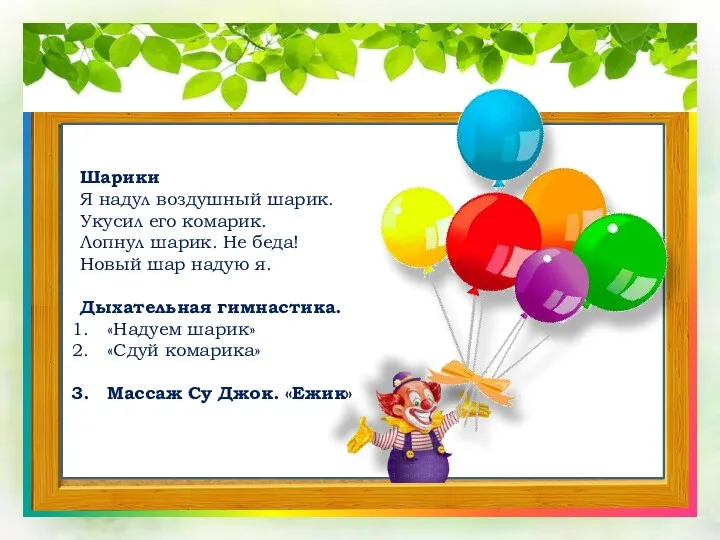 Шарики
Я надул воздушный шарик.
Укусил его комарик.
Лопнул шарик. Не беда!
Новый шар надую я.

Дыхательная гимнастика.
1. «Надуем шарик»
2. «Сдуй комарика»

3. Массаж Су Джок. «Ежик»